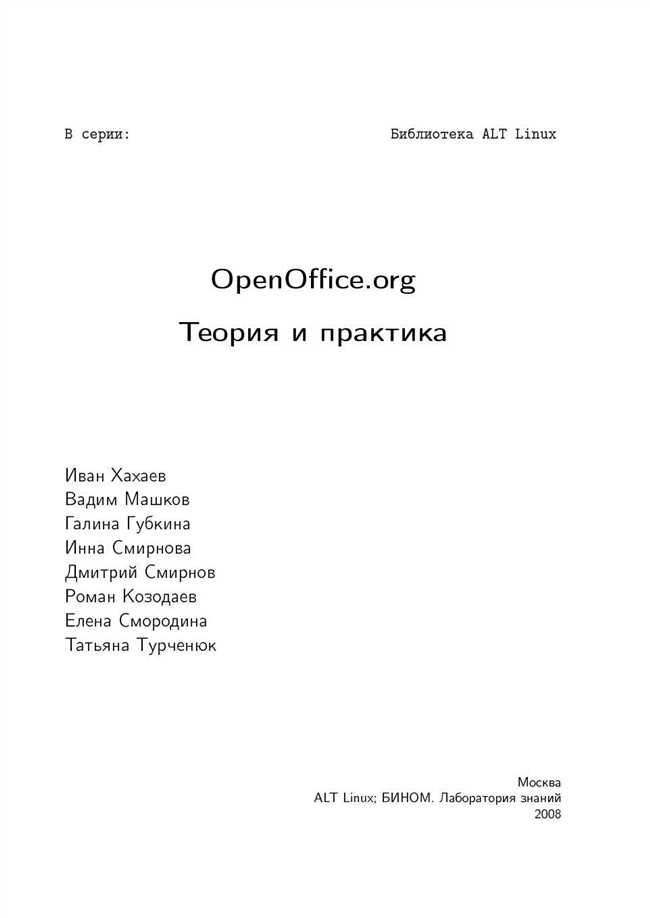 В серии: Библиотека ALT Linux

OpenOffice.org

Теория и практика

Иван Хахаев
Вадим Машков
Галина Губкина
Инна Смирнова
Дмитрий Смирнов
Роман Козодаев
Елена Смородина
Татьяна Турченюк

Москва
ALT Linux; БИНОМ. Лаборатория знаний
2008